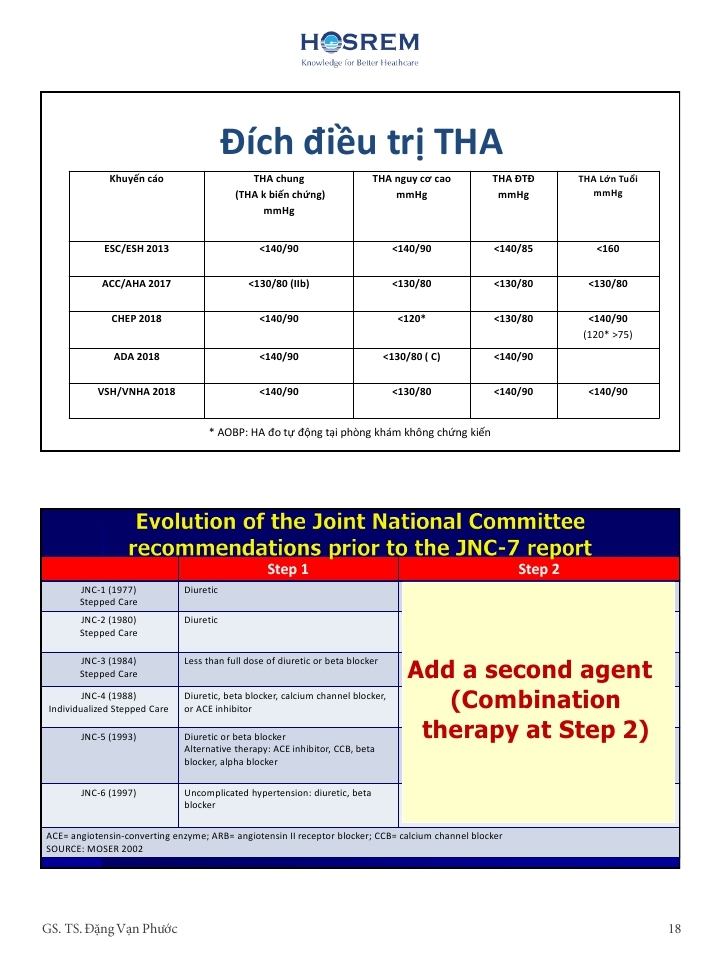 HOSREM
Knowledge for Better Healthcare

Đích điều trị THA

| Khuyến cáo | THA chung (THA k biến chứng) mmHg | THA nguy cơ cao mmHg | THA ĐTĐ mmHg | THA Lớn Tuổi mmHg |
|---|---|---|---|---|
| ESC/ESH 2013 | <140/90 | <140/90 | <140/85 | <160 |
| ACC/AHA 2017 | <130/80 (IIb) | <130/80 | <130/80 | <130/80 |
| CHEP 2018 | <140/90 | <120* | <130/80 | <140/90 (120* >75) |
| ADA 2018 | <140/90 | <130/80 ( C) | <140/90 | |
| VSH/VNHA 2018 | <140/90 | <130/80 | <140/90 | <140/90 |

* AOBP: HA đo tự động tại phòng khám không chứng kiến

Evolution of the Joint National Committee recommendations prior to the JNC-7 report

| | Step 1 | Step 2 |
|---|---|---|
| JNC-1 (1977) Stepped Care | Diuretic | Add a second agent (Combination therapy at Step 2) |
| JNC-2 (1980) Stepped Care | Diuretic | |
| JNC-3 (1984) Stepped Care | Less than full dose of diuretic or beta blocker | |
| JNC-4 (1988) Individualized Stepped Care | Diuretic, beta blocker, calcium channel blocker, or ACE inhibitor | |
| JNC-5 (1993) | Diuretic or beta blocker Alternative therapy: ACE inhibitor, CCB, beta blocker, alpha blocker | |
| JNC-6 (1997) | Uncomplicated hypertension: diuretic, beta blocker | |

ACE= angiotensin-converting enzyme; ARB= angiotensin II receptor blocker; CCB= calcium channel blocker
SOURCE: MOSER 2002

GS. TS. Đặng Vạn Phước

18